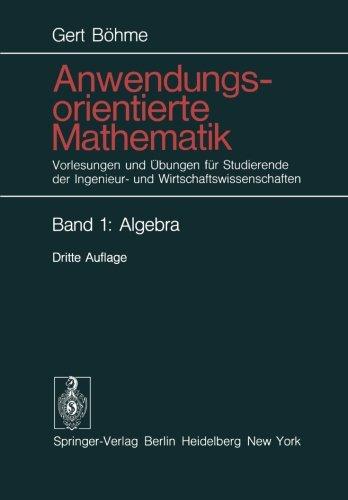 Gert Böhme

Anwendungsorientierte Mathematik

Vorlesungen und Übungen für Studierende der Ingenieur- und Wirtschaftswissenschaften

Band 1: Algebra

Dritte Auflage

Springer-Verlag Berlin Heidelberg New York